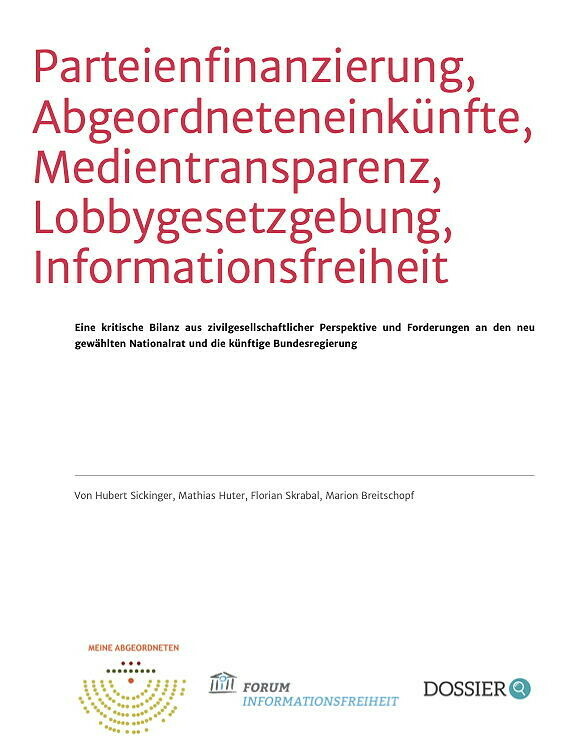 Parteienfinanzierung, Abgeordneteneinkünfte, Medientransparenz, Lobbygesetzgebung, Informationsfreiheit

Eine kritische Bilanz aus zivilgesellschaftlicher Perspektive und Forderungen an den neu gewählten Nationalrat und die künftige Bundesregierung

Von Hubert Sickinger, Mathias Huter, Florian Skrabal, Marion Breitschopf

MEINE ABGEORDNETEN

FORUM INFORMATIONSFREIHEIT

DOSSIER